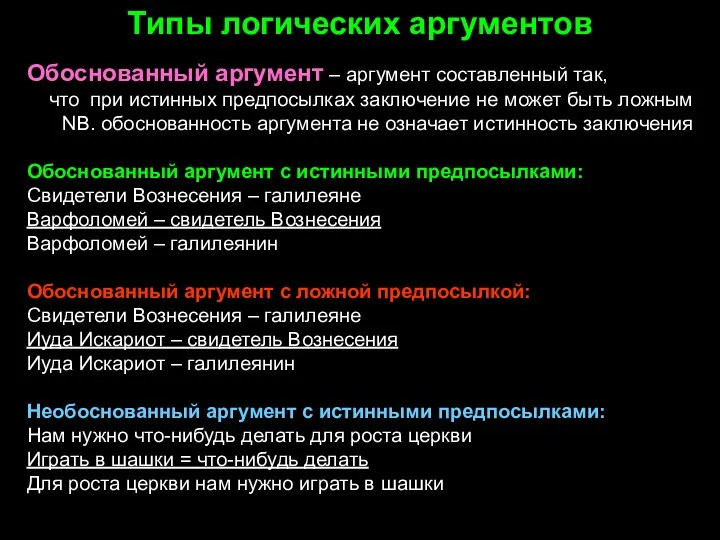 Типы логических аргументов

Обоснованный аргумент – аргумент составленный так, что при истинных предпосылках заключение не может быть ложным
NB. обоснованность аргумента не означает истинность заключения

Обоснованный аргумент с истинными предпосылками:
Свидетели Вознесения – галилеяне
Варфоломей – свидетель Вознесения
Варфоломей – галилеянин

Обоснованный аргумент с ложной предпосылкой:
Свидетели Вознесения – галилеяне
Иуда Искариот – свидетель Вознесения
Иуда Искариот – галилеянин

Необоснованный аргумент с истинными предпосылками:
Нам нужно что-нибудь делать для роста церкви
Играть в шашки = что-нибудь делать
Для роста церкви нам нужно играть в шашки